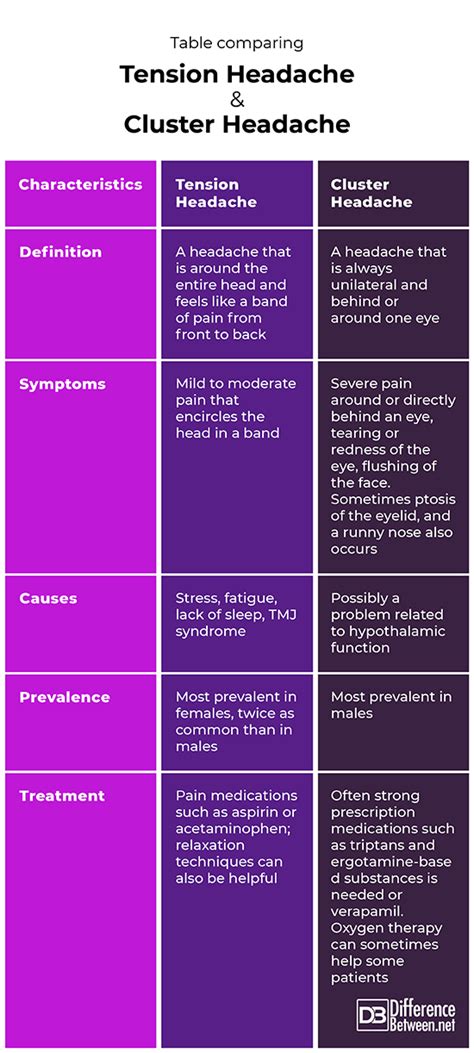 Table comparing

Tension Headache & Cluster Headache

| Characteristics | Tension Headache | Cluster Headache |
|---|---|---|
| Definition | A headache that is around the entire head and feels like a band of pain from front to back | A headache that is always unilateral and behind or around one eye |
| Symptoms | Mild to moderate pain that encircles the head in a band | Severe pain around or directly behind an eye, tearing or redness of the eye, flushing of the face. Sometimes ptosis of the eyelid, and a runny nose also occurs |
| Causes | Stress, fatigue, lack of sleep, TMJ syndrome | Possibly a problem related to hypothalamic function |
| Prevalence | Most prevalent in females, twice as common than in males | Most prevalent in males |
| Treatment | Pain medications such as aspirin or acetaminophen; relaxation techniques can also be helpful | Often strong prescription medications such as triptans and ergotamine-based substances is needed or verapamil. Oxygen therapy can sometimes help some patients |

DB Difference Between.net